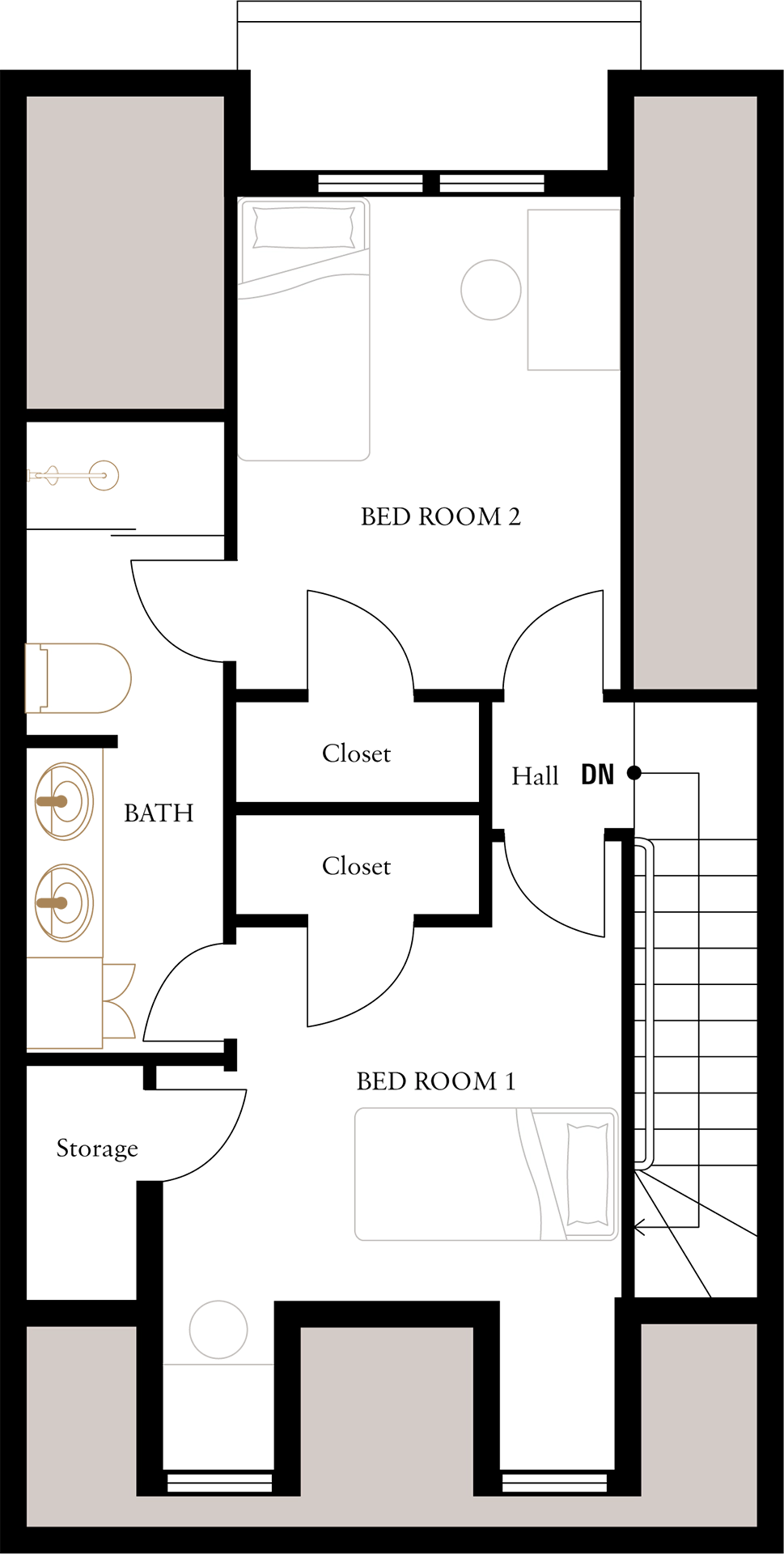 BED ROOM 2

Closet

Hall DN

BATH

Closet

BED ROOM 1

Storage